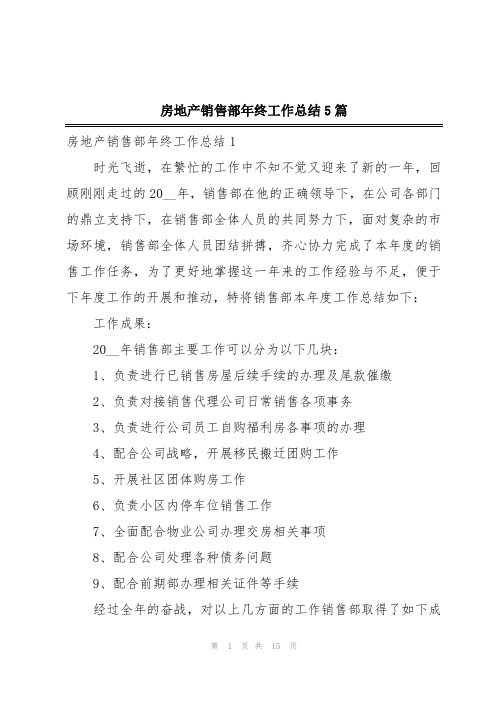 房地产销售部年终工作总结5篇

房地产销售部年终工作总结1

时光飞逝，在繁忙的工作中不知不觉又迎来了新的一年，回顾刚刚走过的20__年，销售部在他的正确领导下，在公司各部门的鼎立支持下，在销售部全体人员的共同努力下，面对复杂的市场环境，销售部全体人员团结拼搏，齐心协力完成了本年度的销售工作任务，为了更好地掌握这一年来的工作经验与不足，便于下年度工作的开展和推动，特将销售部本年度工作总结如下：

工作成果：

20__年销售部主要工作可以分为以下几块：

1、负责进行已销售房屋后续手续的办理及尾款催缴

2、负责对接销售代理公司日常销售各项事务

3、负责进行公司员工自购福利房各事项的办理

4、配合公司战略，开展移民搬迁团购工作

5、开展社区团体购房工作

6、负责小区内停车位销售工作

7、全面配合物业公司办理交房相关事项

8、配合公司处理各种债务问题

9、配合前期部办理相关证件等手续

经过全年的奋战，对以上几方面的工作销售部取得了如下成

第 1 页 共 15 页